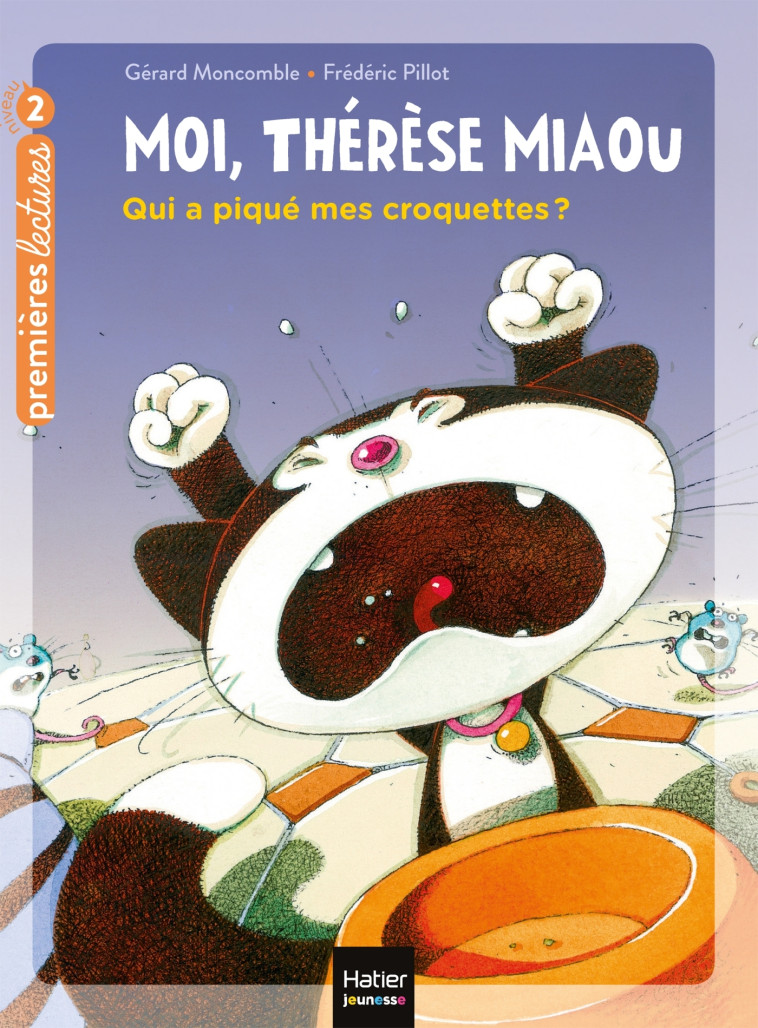 niveau 2
premières lectures

Gérard Moncomble • Frédéric Pillot

MOI, THÉRÈSE MIAOU

Qui a piqué mes croquettes ?

Hatier
jeunesse